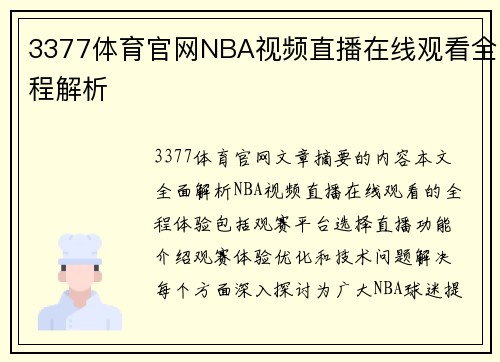 3377体育官网NBA视频直播在线观看全程解析

3377体育官网文章摘要的内容本文全面解析NBA视频直播在线观看的全程体验包括观赛平台选择直播功能介绍观赛体验优化和技术问题解决每个方面深入探讨为广大NBA球迷提